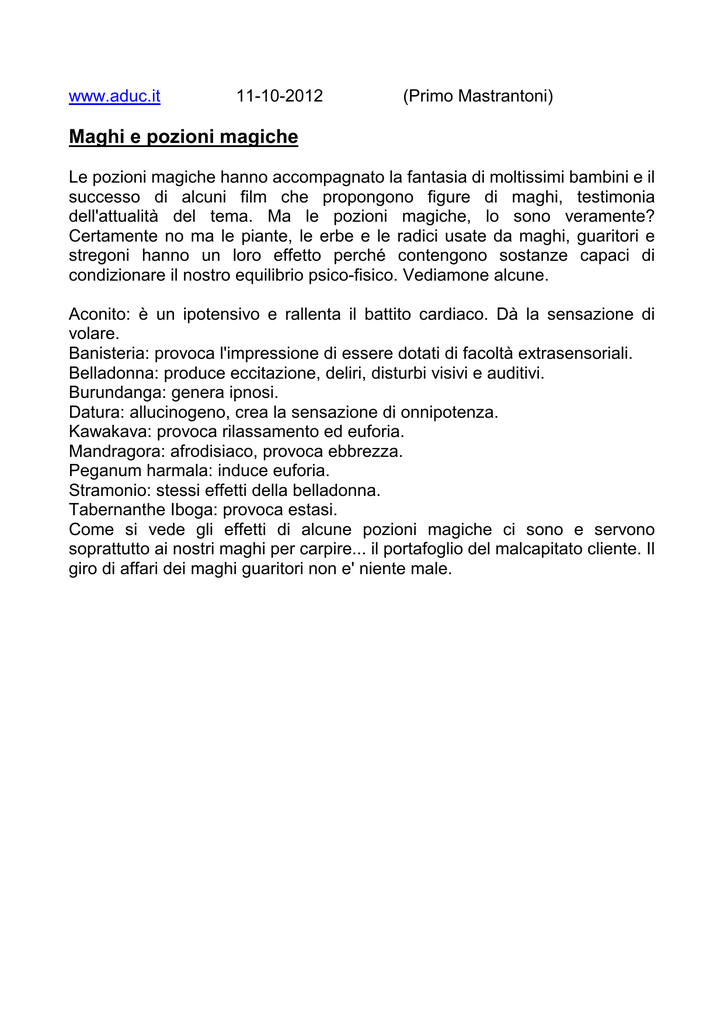 www.aduc.it 11-10-2012 (Primo Mastrantoni)

Maghi e pozioni magiche

Le pozioni magiche hanno accompagnato la fantasia di moltissimi bambini e il successo di alcuni film che propongono figure di maghi, testimonia dell'attualità del tema. Ma le pozioni magiche, lo sono veramente? Certamente no ma le piante, le erbe e le radici usate da maghi, guaritori e stregoni hanno un loro effetto perché contengono sostanze capaci di condizionare il nostro equilibrio psico-fisico. Vediamone alcune.

Aconito: è un ipotensivo e rallenta il battito cardiaco. Dà la sensazione di volare.
Banisteria: provoca l'impressione di essere dotati di facoltà extrasensoriali.
Belladonna: produce eccitazione, deliri, disturbi visivi e auditivi.
Burundanga: genera ipnosi.
Datura: allucinogeno, crea la sensazione di onnipotenza.
Kawakava: provoca rilassamento ed euforia.
Mandragora: afrodisiaco, provoca ebbrezza.
Peganum harmala: induce euforia.
Stramonio: stessi effetti della belladonna.
Tabernanthe Iboga: provoca estasi.
Come si vede gli effetti di alcune pozioni magiche ci sono e servono soprattutto ai nostri maghi per carpire... il portafoglio del malcapitato cliente. Il giro di affari dei maghi guaritori non e' niente male.